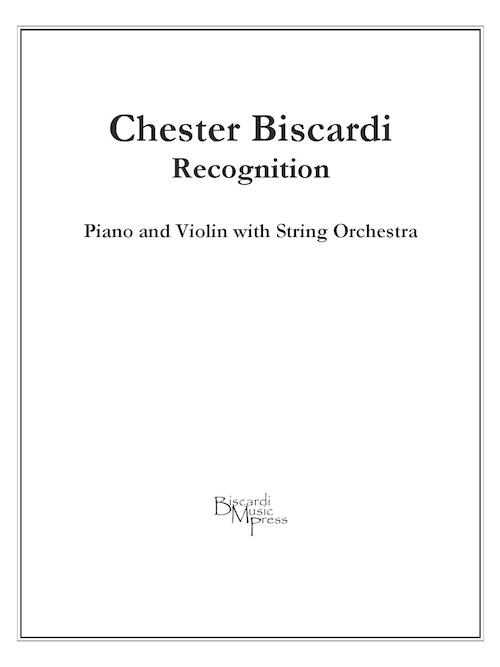 Chester Biscardi
Recognition

Piano and Violin with String Orchestra

Biscardi
Music
Press